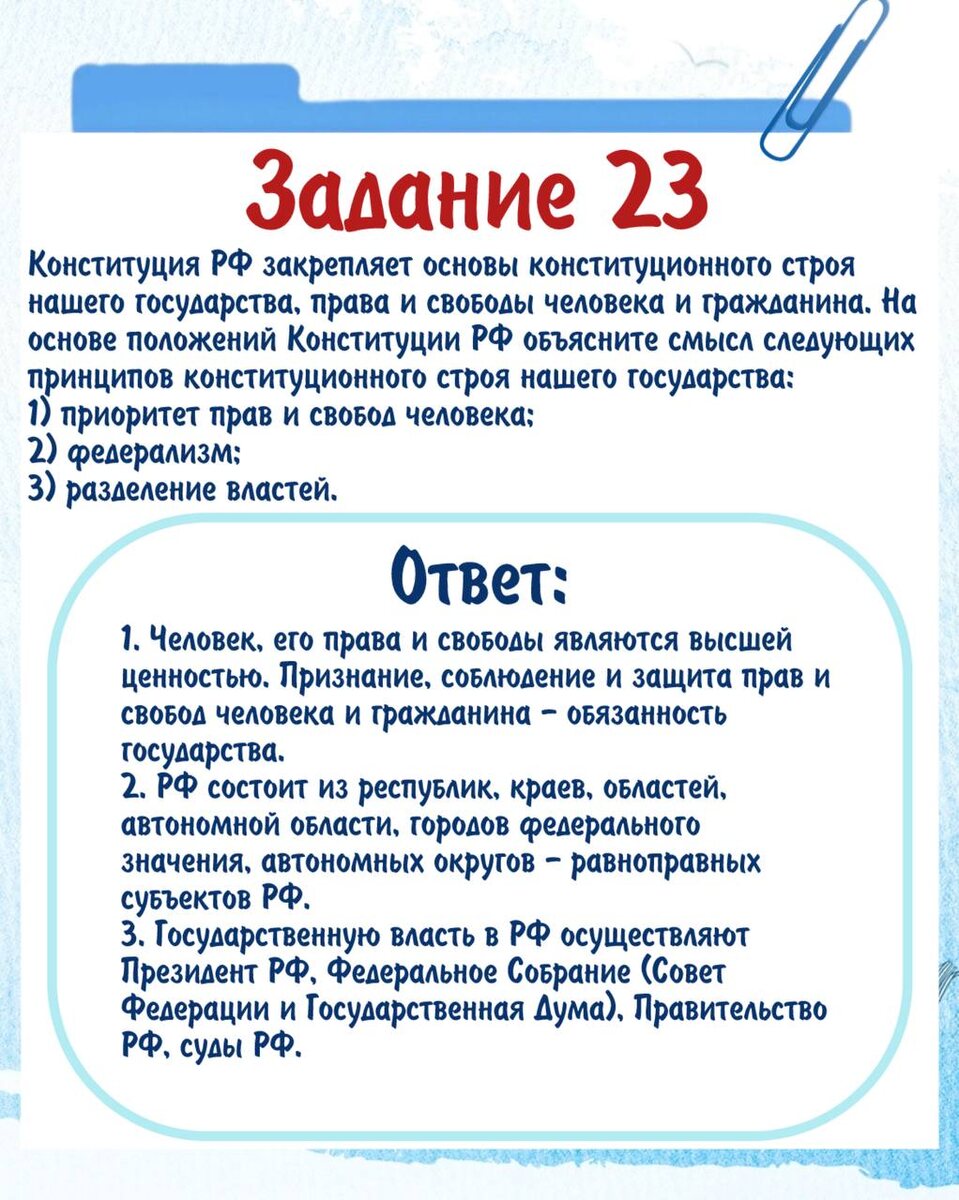 Задание 23

Конституция РФ закрепляет основы конституционного строя нашего государства, права и свободы человека и гражданина. На основе положений Конституции РФ объясните смысл следующих принципов конституционного строя нашего государства:
1) приоритет прав и свобод человека;
2) федерализм;
3) разделение властей.

Ответ:

1. Человек, его права и свободы являются высшей ценностью. Признание, соблюдение и защита прав и свобод человека и гражданина – обязанность государства.
2. РФ состоит из республик, краев, областей, автономной области, городов федерального значения, автономных округов – равноправных субъектов РФ.
3. Государственную власть в РФ осуществляют Президент РФ, Федеральное Собрание (Совет Федерации и Государственная Дума), Правительство РФ, суды РФ.